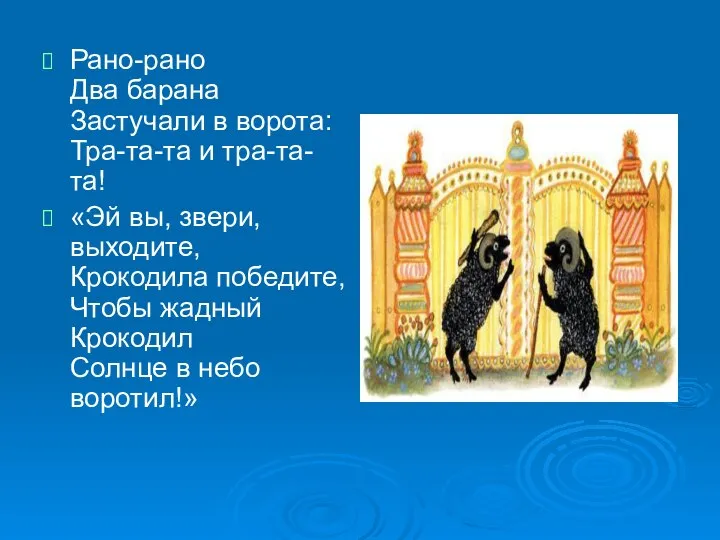 Рано-рано
Два барана
Застучали в ворота:
Тра-та-та и тра-та-та!

«Эй вы, звери, выходите,
Крокодила победите,
Чтобы жадный Крокодил
Солнце в небо воротил!»